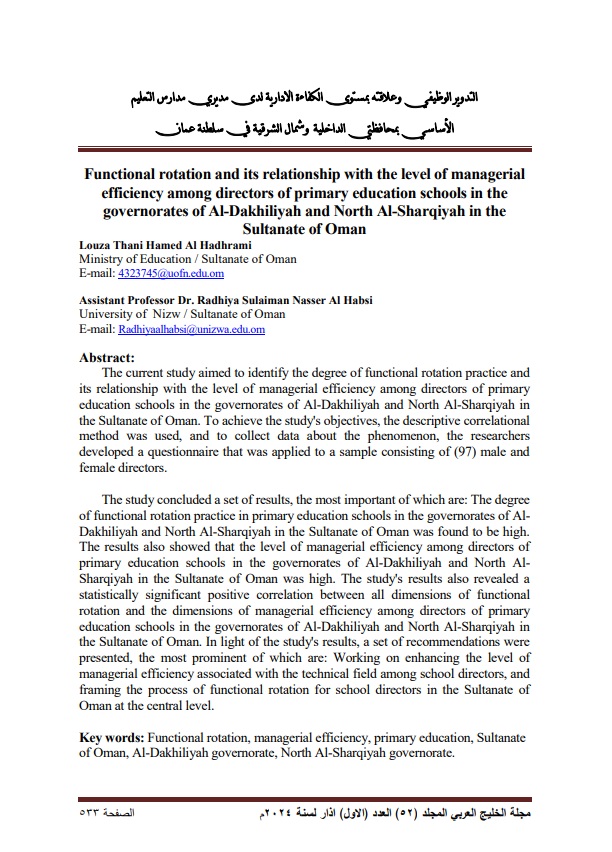 التدوير الوظيفي وعلاقته بمستوى الكفاءة الادارية لدى مديري مدارس التعليم الأساسي بمحافظتي الداخلية وشمال الشرقية في سلطنة عمان

Functional rotation and its relationship with the level of managerial efficiency among directors of primary education schools in the governorates of Al-Dakhiliyah and North Al-Sharqiyah in the Sultanate of Oman

Louza Thani Hamed Al Hadhrami
Ministry of Education / Sultanate of Oman
E-mail: 4323745@uofn.edu.om

Assistant Professor Dr. Radhiya Sulaiman Nasser Al Habsi
University of Nizw / Sultanate of Oman
E-mail: Radhiyaalhabsi@unizwa.edu.om

Abstract:
The current study aimed to identify the degree of functional rotation practice and its relationship with the level of managerial efficiency among directors of primary education schools in the governorates of Al-Dakhiliyah and North Al-Sharqiyah in the Sultanate of Oman. To achieve the study's objectives, the descriptive correlational method was used, and to collect data about the phenomenon, the researchers developed a questionnaire that was applied to a sample consisting of (97) male and female directors.

The study concluded a set of results, the most important of which are: The degree of functional rotation practice in primary education schools in the governorates of Al-Dakhiliyah and North Al-Sharqiyah in the Sultanate of Oman was found to be high. The results also showed that the level of managerial efficiency among directors of primary education schools in the governorates of Al-Dakhiliyah and North Al-Sharqiyah in the Sultanate of Oman was high. The study's results also revealed a statistically significant positive correlation between all dimensions of functional rotation and the dimensions of managerial efficiency among directors of primary education schools in the governorates of Al-Dakhiliyah and North Al-Sharqiyah in the Sultanate of Oman. In light of the study's results, a set of recommendations were presented, the most prominent of which are: Working on enhancing the level of managerial efficiency associated with the technical field among school directors, and framing the process of functional rotation for school directors in the Sultanate of Oman at the central level.

Key words: Functional rotation, managerial efficiency, primary education, Sultanate of Oman, Al-Dakhiliyah governorate, North Al-Sharqiyah governorate.

مجلة الخليج العربي المجلد (٥٢) العدد (الاول) اذار لسنة ٢٠٢٤م الصفحة ٥٣٣